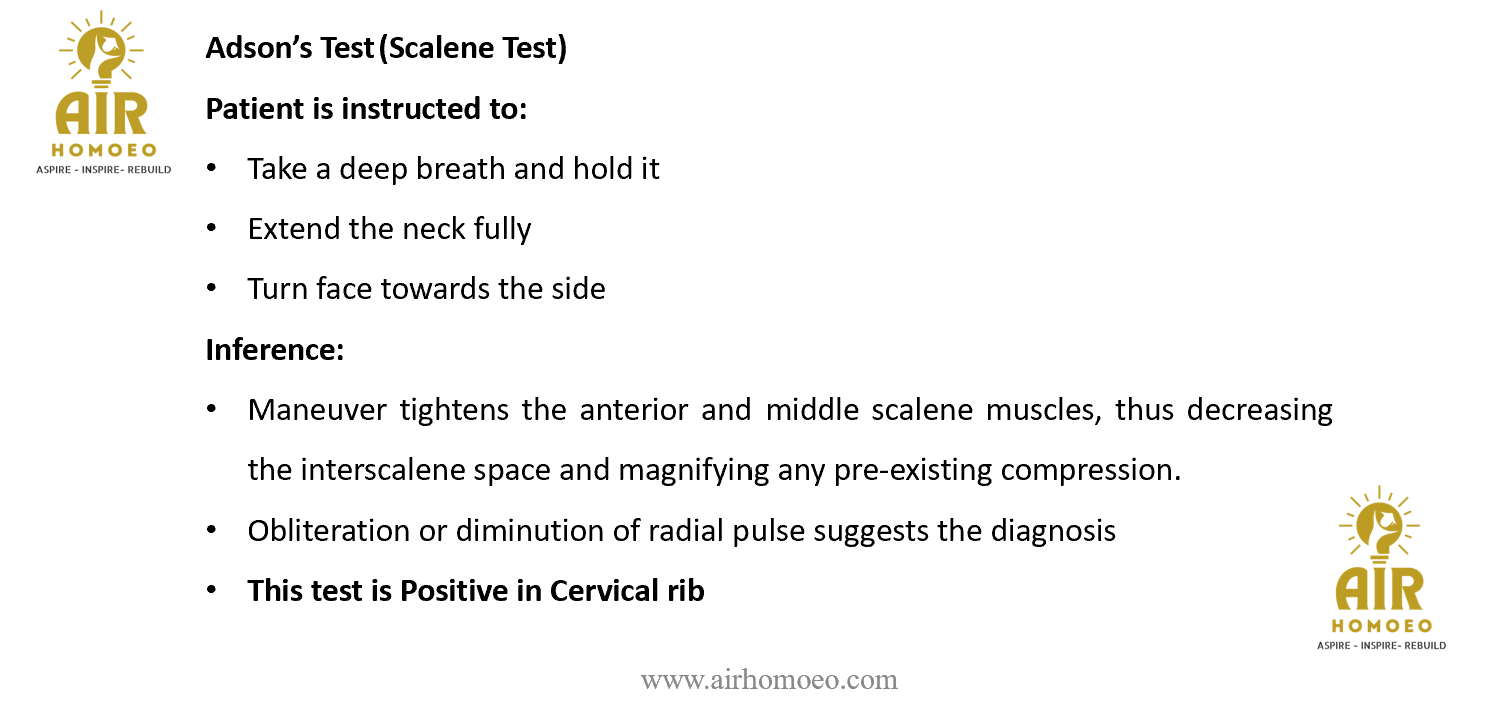 AIR
HOMOEO
ASPIRE - INSPIRE- REBUILD

Adson's Test (Scalene Test)

Patient is instructed to:

• Take a deep breath and hold it
• Extend the neck fully
• Turn face towards the side

Inference:

• Maneuver tightens the anterior and middle scalene muscles, thus decreasing the interscalene space and magnifying any pre-existing compression.
• Obliteration or diminution of radial pulse suggests the diagnosis
• This test is Positive in Cervical rib

AIR
HOMOEO
ASPIRE - INSPIRE- REBUILD

www.airhomoeo.com